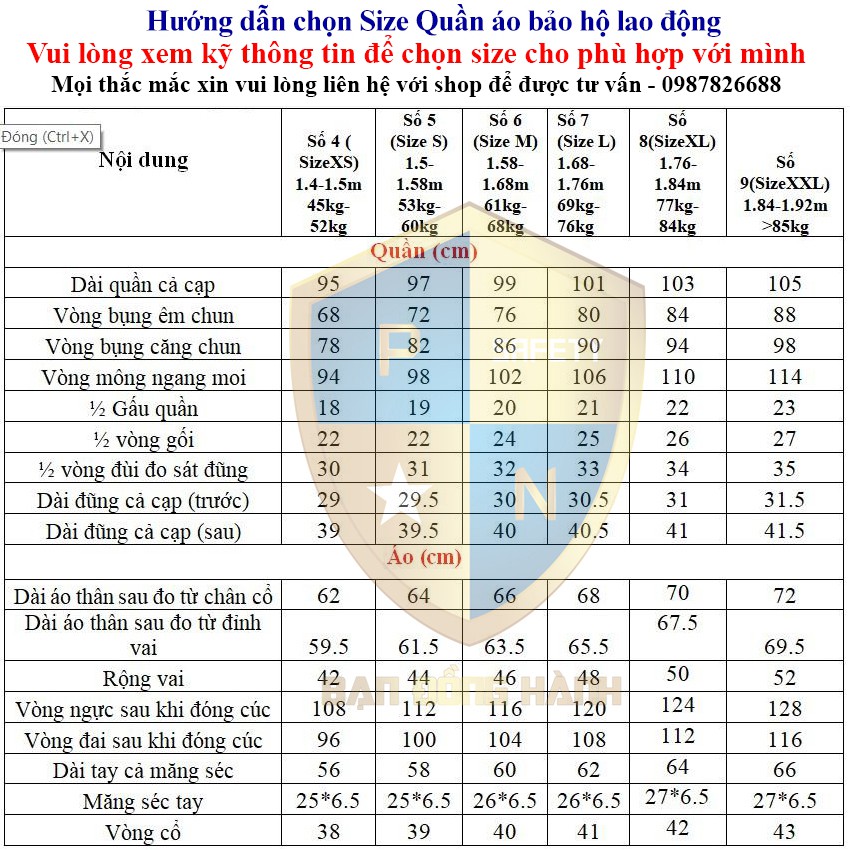 Hướng dẫn chọn Size Quần áo bảo hộ lao động
Vui lòng xem kỹ thông tin để chọn size cho phù hợp với mình
Mọi thắc mắc xin vui lòng liên hệ với shop để được tư vấn - 0987826688

Đóng (Ctrl+X)

| Nội dung | Số 4 ( SizeXS) 1.4-1.5m 45kg-52kg | Số 5 (Size S) 1.5-1.58m 53kg-60kg | Số 6 (Size M) 1.58-1.68m 61kg-68kg | Số 7 (Size L) 1.68-1.76m 69kg-76kg | Số 8(SizeXL) 1.76-1.84m 77kg-84kg | Số 9(SizeXXL) 1.84-1.92m >85kg |
|---|---|---|---|---|---|---|
| Quần (cm) | | | | | | |
| Dài quần cả cạp | 95 | 97 | 99 | 101 | 103 | 105 |
| Vòng bụng êm chun | 68 | 72 | 76 | 80 | 84 | 88 |
| Vòng bụng căng chun | 78 | 82 | 86 | 90 | 94 | 98 |
| Vòng mông ngang moi | 94 | 98 | 102 | 106 | 110 | 114 |
| ½ Gấu quần | 18 | 19 | 20 | 21 | 22 | 23 |
| ½ vòng gối | 22 | 22 | 24 | 25 | 26 | 27 |
| ½ vòng đùi đo sát đũng | 30 | 31 | 32 | 33 | 34 | 35 |
| Dài đũng cả cạp (trước) | 29 | 29.5 | 30 | 30.5 | 31 | 31.5 |
| Dài đũng cả cạp (sau) | 39 | 39.5 | 40 | 40.5 | 41 | 41.5 |
| Áo (cm) | | | | | | |
| Dài áo thân sau đo từ chân cổ | 62 | 64 | 66 | 68 | 70 | 72 |
| Dài áo thân sau đo từ đỉnh vai | 59.5 | 61.5 | 63.5 | 65.5 | 67.5 | 69.5 |
| Rộng vai | 42 | 44 | 46 | 48 | 50 | 52 |
| Vòng ngực sau khi đóng cúc | 108 | 112 | 116 | 120 | 124 | 128 |
| Vòng đai sau khi đóng cúc | 96 | 100 | 104 | 108 | 112 | 116 |
| Dài tay cả măng séc | 56 | 58 | 60 | 62 | 64 | 66 |
| Măng séc tay | 25*6.5 | 25*6.5 | 26*6.5 | 26*6.5 | 27*6.5 | 27*6.5 |
| Vòng cổ | 38 | 39 | 40 | 41 | 42 | 43 |

BẠN ĐỒNG HÀNH